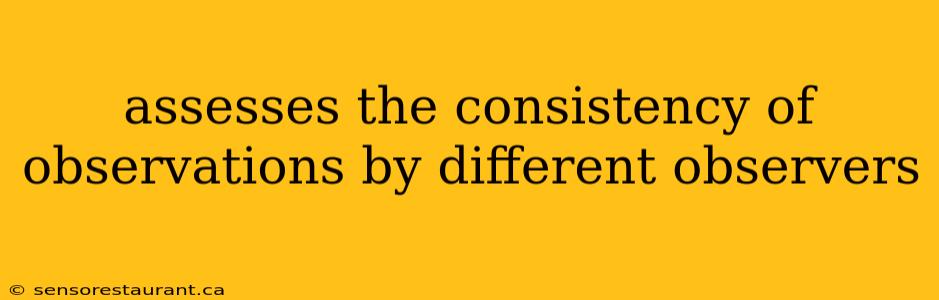 assesses the consistency of observations by different observers

© sensorestaurant.ca